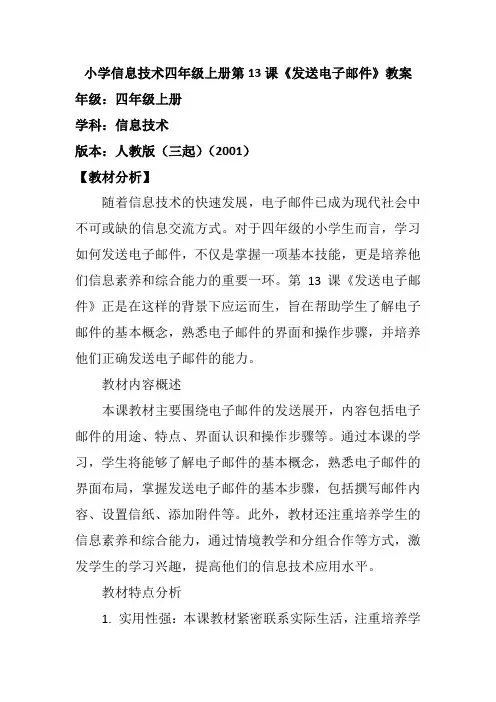 小学信息技术四年级上册第 13 课《发送电子邮件》教案

年级：四年级上册

学科：信息技术

版本：人教版（三起）（2001）

【教材分析】

随着信息技术的快速发展，电子邮件已成为现代社会中不可或缺的信息交流方式。对于四年级的小学生而言，学习如何发送电子邮件，不仅是掌握一项基本技能，更是培养他们信息素养和综合能力的重要一环。第 13 课《发送电子邮件》正是在这样的背景下应运而生，旨在帮助学生了解电子邮件的基本概念，熟悉电子邮件的界面和操作步骤，并培养他们正确发送电子邮件的能力。

教材内容概述

本课教材主要围绕电子邮件的发送展开，内容包括电子邮件的用途、特点、界面认识和操作步骤等。通过本课的学习，学生将能够了解电子邮件的基本概念，熟悉电子邮件的界面布局，掌握发送电子邮件的基本步骤，包括撰写邮件内容、设置信纸、添加附件等。此外，教材还注重培养学生的信息素养和综合能力，通过情境教学和分组合作等方式，激发学生的学习兴趣，提高他们的信息技术应用水平。

教材特点分析

1. 实用性强：本课教材紧密联系实际生活，注重培养学